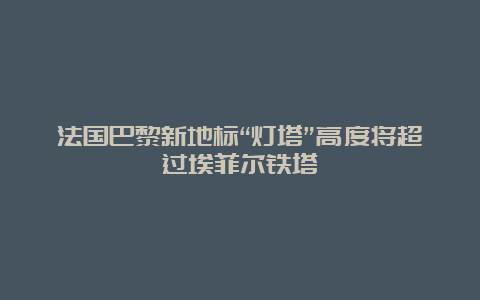 法国巴黎新地标“灯塔”高度将超过埃菲尔铁塔